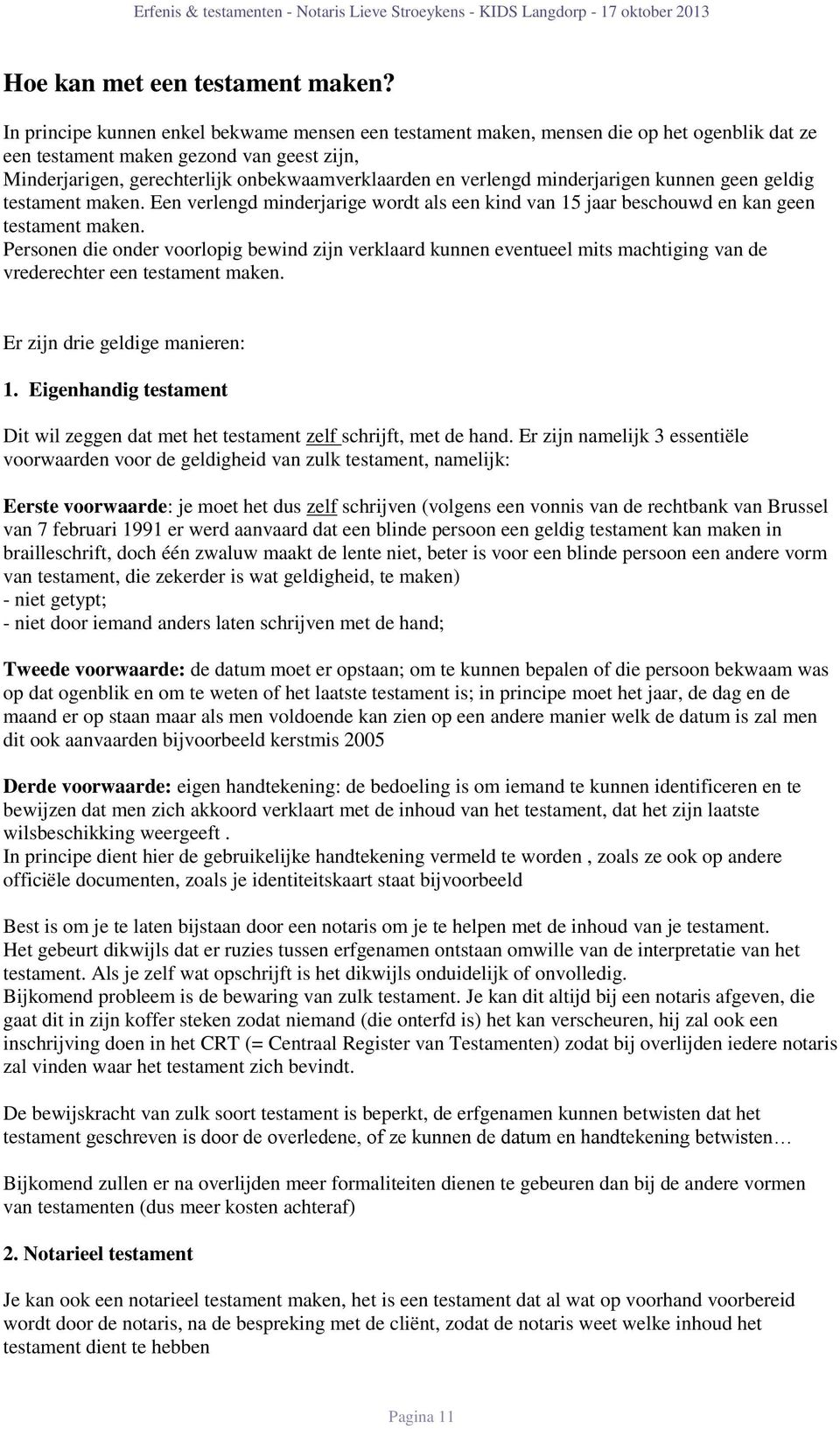 Erfenis & testamenten - Notaris Lieve Stroeykens - KIDS Langdorp - 17 oktober 2013

Hoe kan met een testament maken?

In principe kunnen enkel bekwame mensen een testament maken, mensen die op het ogenblik dat ze een testament maken gezond van geest zijn,
Minderjarigen, gerechterlijk onbekwaamverklaarden en verlengd minderjarigen kunnen geen geldig testament maken. Een verlengd minderjarige wordt als een kind van 15 jaar beschouwd en kan geen testament maken.
Personen die onder voorlopig bewind zijn verklaard kunnen eventueel mits machtiging van de vrederechter een testament maken.

Er zijn drie geldige manieren:

1. Eigenhandig testament

Dit wil zeggen dat met het testament zelf schrijft, met de hand. Er zijn namelijk 3 essentiële voorwaarden voor de geldigheid van zulk testament, namelijk:

Eerste voorwaarde: je moet het dus zelf schrijven (volgens een vonnis van de rechtbank van Brussel van 7 februari 1991 er werd aanvaard dat een blinde persoon een geldig testament kan maken in brailleschrift, doch één zwaluw maakt de lente niet, beter is voor een blinde persoon een andere vorm van testament, die zekerder is wat geldigheid, te maken)
- niet getypt;
- niet door iemand anders laten schrijven met de hand;

Tweede voorwaarde: de datum moet er opstaan; om te kunnen bepalen of die persoon bekwaam was op dat ogenblik en om te weten of het laatste testament is; in principe moet het jaar, de dag en de maand er op staan maar als men voldoende kan zien op een andere manier welk de datum is zal men dit ook aanvaarden bijvoorbeeld kerstmis 2005

Derde voorwaarde: eigen handtekening: de bedoeling is om iemand te kunnen identificeren en te bewijzen dat men zich akkoord verklaart met de inhoud van het testament, dat het zijn laatste wilsbeschikking weergeeft .
In principe dient hier de gebruikelijke handtekening vermeld te worden , zoals ze ook op andere officiële documenten, zoals je identiteitskaart staat bijvoorbeeld

Best is om je te laten bijstaan door een notaris om je te helpen met de inhoud van je testament.
Het gebeurt dikwijls dat er ruzies tussen erfgenamen ontstaan omwille van de interpretatie van het testament. Als je zelf wat opschrijft is het dikwijls onduidelijk of onvolledig.
Bijkomend probleem is de bewaring van zulk testament. Je kan dit altijd bij een notaris afgeven, die gaat dit in zijn koffer steken zodat niemand (die onterfd is) het kan verscheuren, hij zal ook een inschrijving doen in het CRT (= Centraal Register van Testamenten) zodat bij overlijden iedere notaris zal vinden waar het testament zich bevindt.

De bewijskracht van zulk soort testament is beperkt, de erfgenamen kunnen betwisten dat het testament geschreven is door de overledene, of ze kunnen de datum en handtekening betwisten…

Bijkomend zullen er na overlijden meer formaliteiten dienen te gebeuren dan bij de andere vormen van testamenten (dus meer kosten achteraf)

2. Notarieel testament

Je kan ook een notarieel testament maken, het is een testament dat al wat op voorhand voorbereid wordt door de notaris, na de bespreking met de cliënt, zodat de notaris weet welke inhoud het testament dient te hebben

Pagina 11